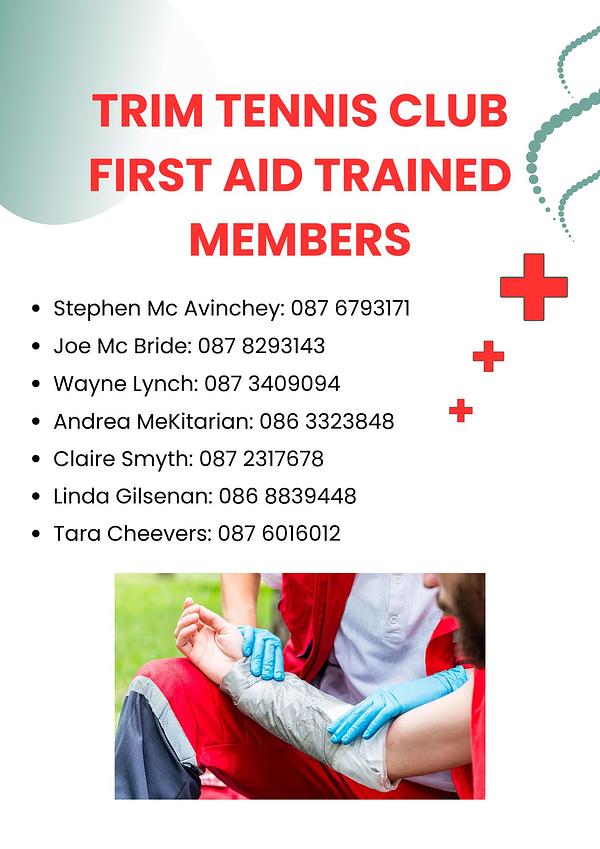 TRIM TENNIS CLUB FIRST AID TRAINED MEMBERS

• Stephen Mc Avinchey: 087 6793171
• Joe Mc Bride: 087 8293143
• Wayne Lynch: 087 3409094
• Andrea MeKitarian: 086 3323848
• Claire Smyth: 087 2317678
• Linda Gilsenan: 086 8839448
• Tara Cheevers: 087 6016012